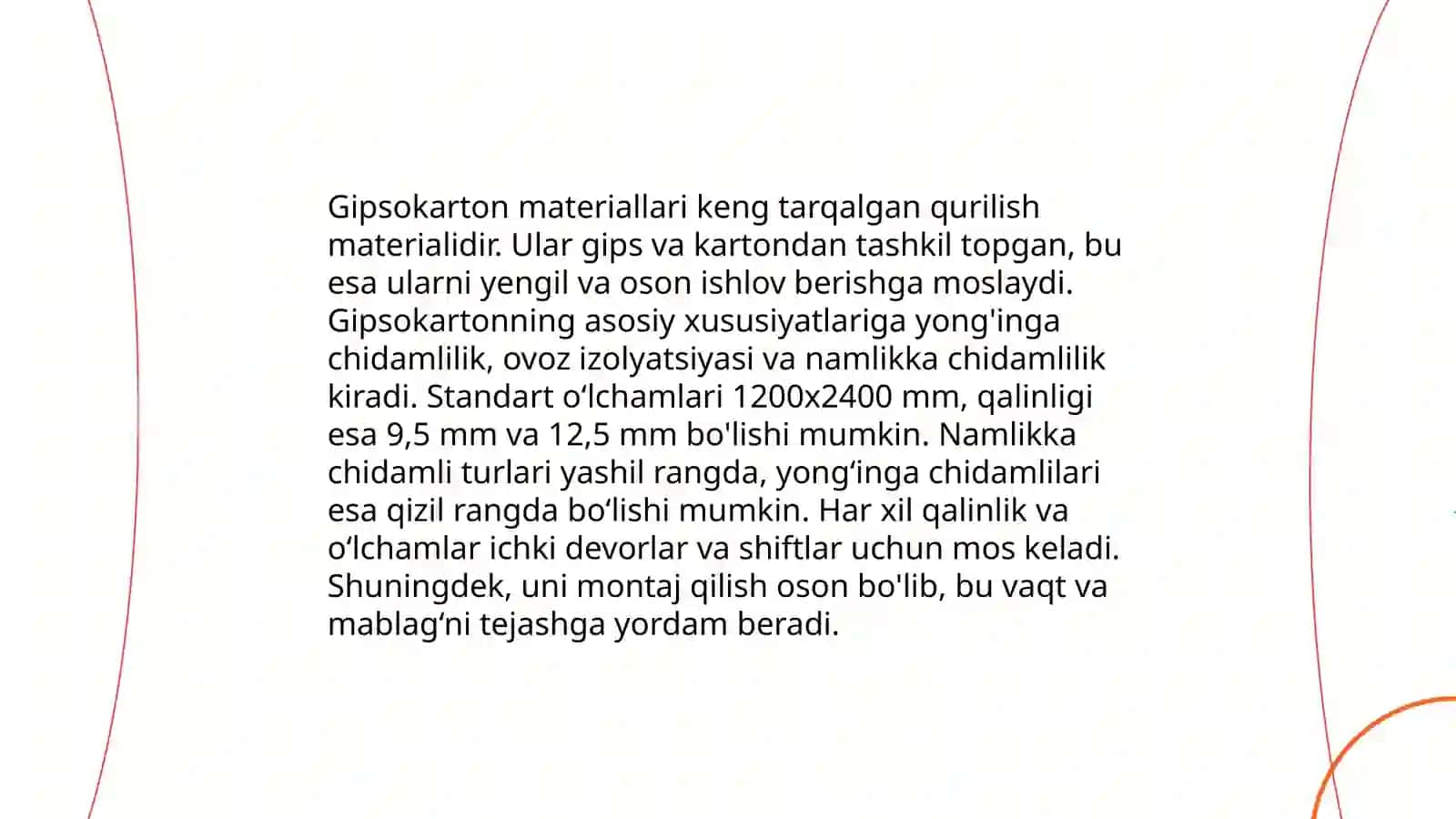 Gipsokarton materiallari keng tarqalgan qurilish materialidir. Ular gips va kartondan tashkil topgan, bu esa ularni yengil va oson ishlov berishga moslaydi. Gipsokartonning asosiy xususiyatlariga yong'inga chidamlilik, ovoz izolyatsiyasi va namlikka chidamlilik kiradi. Standart o‘lchamlari 1200x2400 mm, qalinligi esa 9,5 mm va 12,5 mm bo'lishi mumkin. Namlikka chidamli turlari yashil rangda, yong‘inga chidamlilari esa qizil rangda bo‘lishi mumkin. Har xil qalinlik va o‘lchamlar ichki devorlar va shiftlar uchun mos keladi. Shuningdek, uni montaj qilish oson bo'lib, bu vaqt va mablag‘ni tejashga yordam beradi.